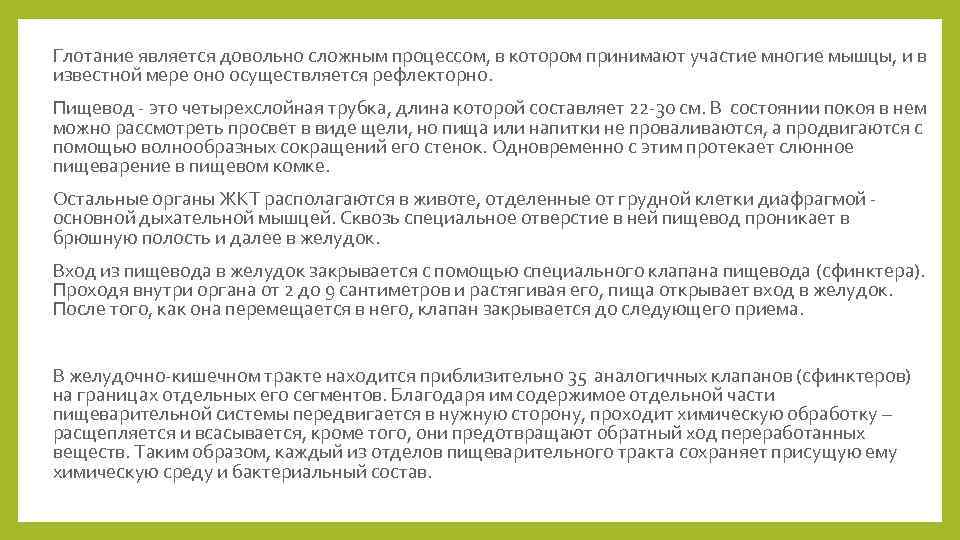 Глотание является довольно сложным процессом, в котором принимают участие многие мышцы, и в известной мере оно осуществляется рефлекторно.

Пищевод - это четырехслойная трубка, длина которой составляет 22-30 см. В состоянии покоя в нем можно рассмотреть просвет в виде щели, но пища или напитки не проваливаются, а продвигаются с помощью волнообразных сокращений его стенок. Одновременно с этим протекает слюнное пищеварение в пищевом комке.

Остальные органы ЖКТ располагаются в животе, отделенные от грудной клетки диафрагмой - основной дыхательной мышцей. Сквозь специальное отверстие в ней пищевод проникает в брюшную полость и далее в желудок.

Вход из пищевода в желудок закрывается с помощью специального клапана пищевода (сфинктера). Проходя внутри органа от 2 до 9 сантиметров и растягивая его, пища открывает вход в желудок. После того, как она перемещается в него, клапан закрывается до следующего приема.

В желудочно-кишечном тракте находится приблизительно 35 аналогичных клапанов (сфинктеров) на границах отдельных его сегментов. Благодаря им содержимое отдельной части пищеварительной системы передвигается в нужную сторону, проходит химическую обработку – расщепляется и всасывается, кроме того, они предотвращают обратный ход переработанных веществ. Таким образом, каждый из отделов пищеварительного тракта сохраняет присущую ему химическую среду и бактериальный состав.